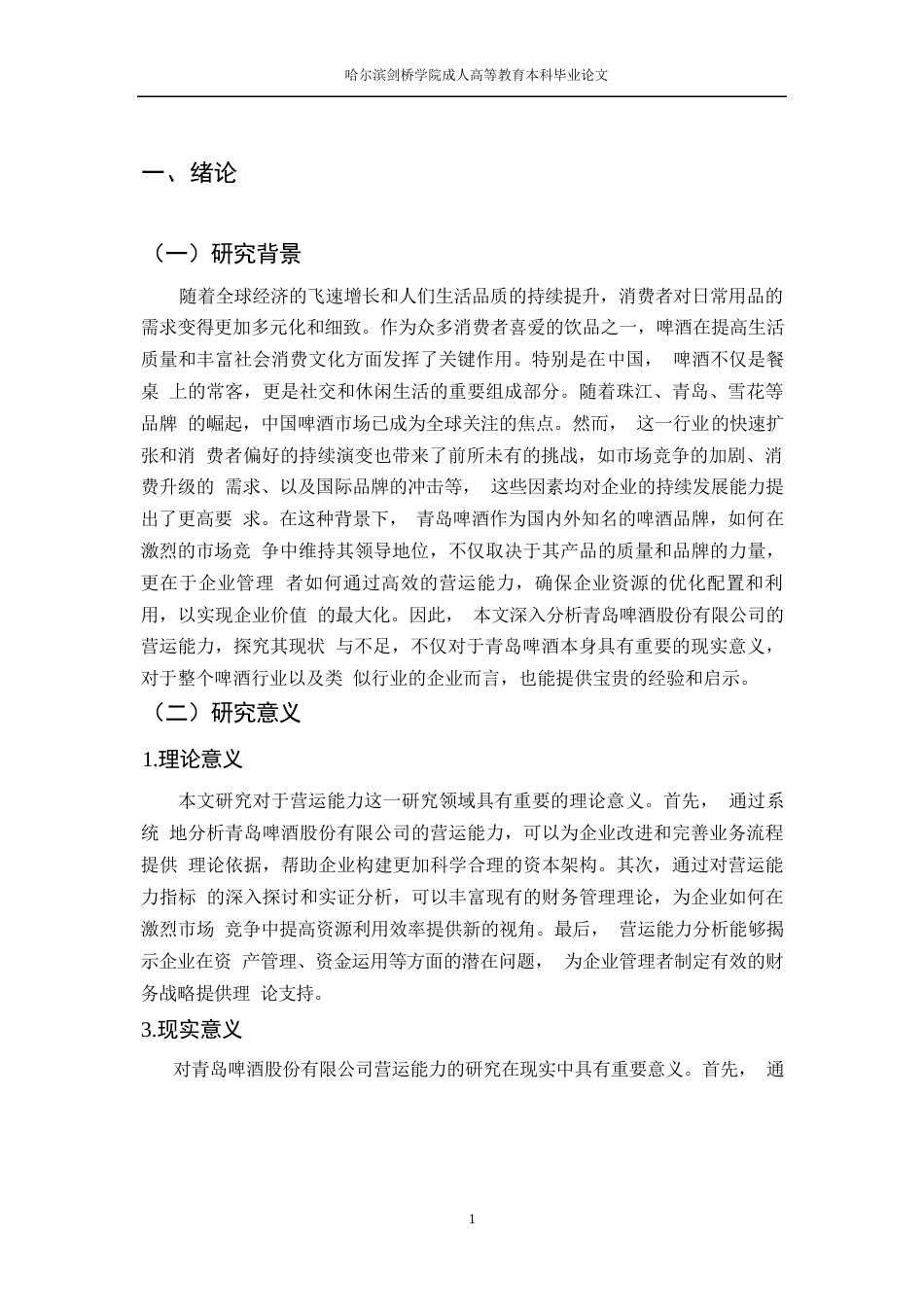 哈尔滨剑桥学院成人高等教育本科毕业论文

一、绪论

（一）研究背景

随着全球经济的飞速增长和人们生活品质的持续提升，消费者对日常用品的需求变得更加多元化和细致。作为众多消费者喜爱的饮品之一，啤酒在提高生活质量和丰富社会消费文化方面发挥了关键作用。特别是在中国， 啤酒不仅是餐桌 上的常客，更是社交和休闲生活的重要组成部分。随着珠江、青岛、雪花等品牌 的崛起，中国啤酒市场已成为全球关注的焦点。然而， 这一行业的快速扩张和消 费者偏好的持续演变也带来了前所未有的挑战，如市场竞争的加剧、消费升级的 需求、以及国际品牌的冲击等， 这些因素均对企业的持续发展能力提出了更高要 求。在这种背景下， 青岛啤酒作为国内外知名的啤酒品牌，如何在激烈的市场竞 争中维持其领导地位，不仅取决于其产品的质量和品牌的力量，更在于企业管理 者如何通过高效的营运能力，确保企业资源的优化配置和利用，以实现企业价值 的最大化。因此， 本文深入分析青岛啤酒股份有限公司的营运能力，探究其现状 与不足，不仅对于青岛啤酒本身具有重要的现实意义，对于整个啤酒行业以及类 似行业的企业而言，也能提供宝贵的经验和启示。

（二）研究意义

1.理论意义

本文研究对于营运能力这一研究领域具有重要的理论意义。首先， 通过系统 地分析青岛啤酒股份有限公司的营运能力，可以为企业改进和完善业务流程提供 理论依据，帮助企业构建更加科学合理的资本架构。其次，通过对营运能力指标 的深入探讨和实证分析，可以丰富现有的财务管理理论，为企业如何在激烈市场 竞争中提高资源利用效率提供新的视角。最后， 营运能力分析能够揭示企业在资 产管理、资金运用等方面的潜在问题， 为企业管理者制定有效的财务战略提供理 论支持。

3.现实意义

对青岛啤酒股份有限公司营运能力的研究在现实中具有重要意义。首先， 通

1